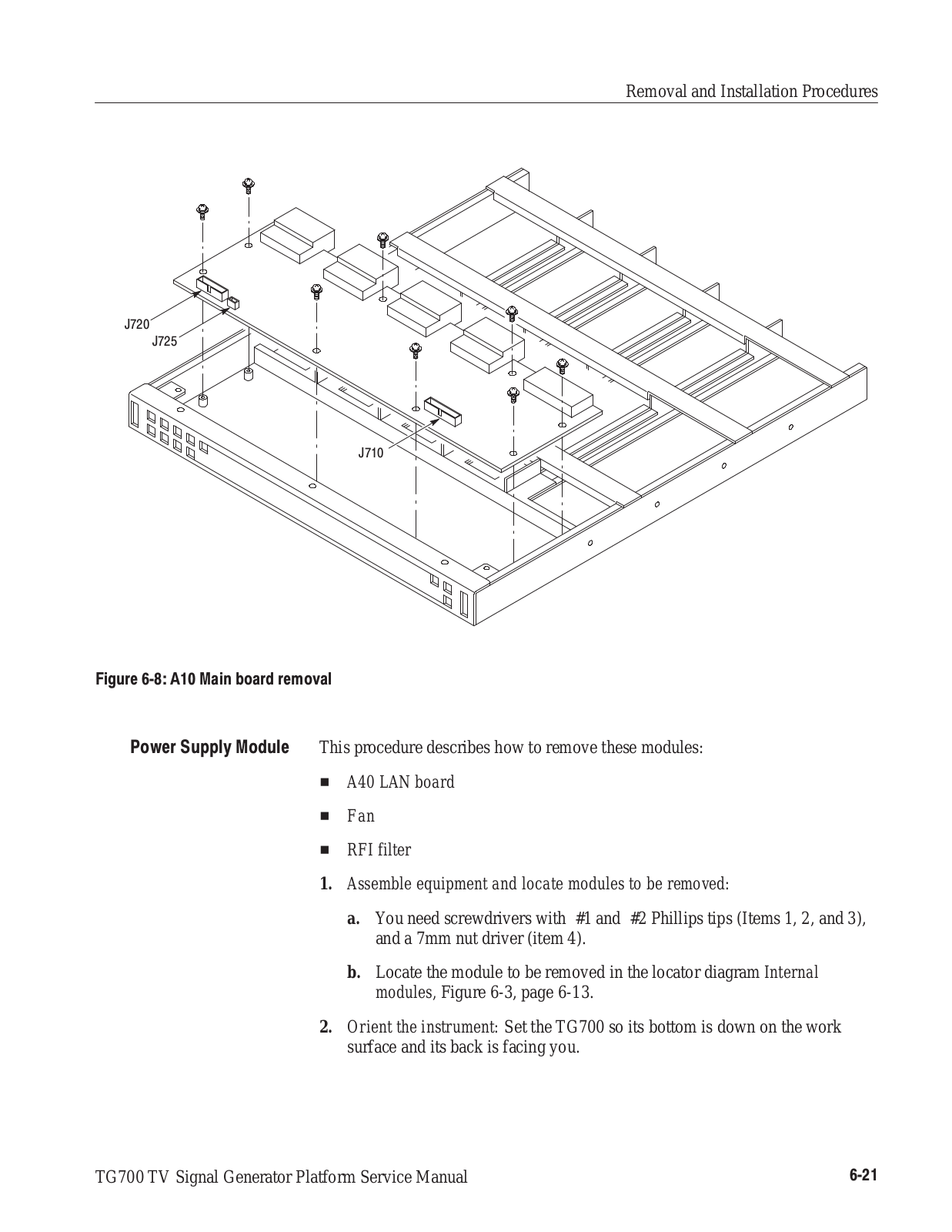 Removal and Installation Procedures

J720

J725

J710

Figure 6-8: A10 Main board removal

Power Supply Module

This procedure describes how to remove these modules:

■ A40 LAN board

■ Fan

■ RFI filter

1. Assemble equipment and locate modules to be removed:

a. You need screwdrivers with #1 and #2 Phillips tips (Items 1, 2, and 3), and a 7mm nut driver (item 4).

b. Locate the module to be removed in the locator diagram Internal modules, Figure 6-3, page 6-13.

2. Orient the instrument: Set the TG700 so its bottom is down on the work surface and its back is facing you.

TG700 TV Signal Generator Platform Service Manual

6-21